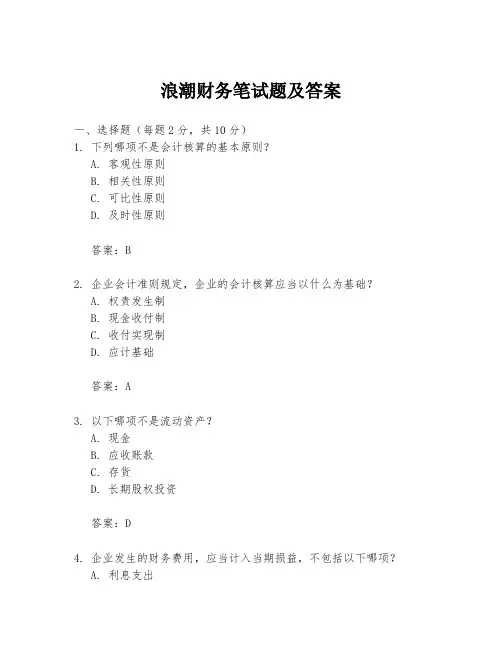 浪潮财务笔试题及答案

一、选择题（每题 2 分，共 10 分）
1. 下列哪项不是会计核算的基本原则？
A. 客观性原则
B. 相关性原则
C. 可比性原则
D. 及时性原则

答案：B

2. 企业会计准则规定，企业的会计核算应当以什么为基础？
A. 权责发生制
B. 现金收付制
C. 收付实现制
D. 应计基础

答案：A

3. 以下哪项不是流动资产？
A. 现金
B. 应收账款
C. 存货
D. 长期股权投资

答案：D

4. 企业发生的财务费用，应当计入当期损益，不包括以下哪项？
A. 利息支出